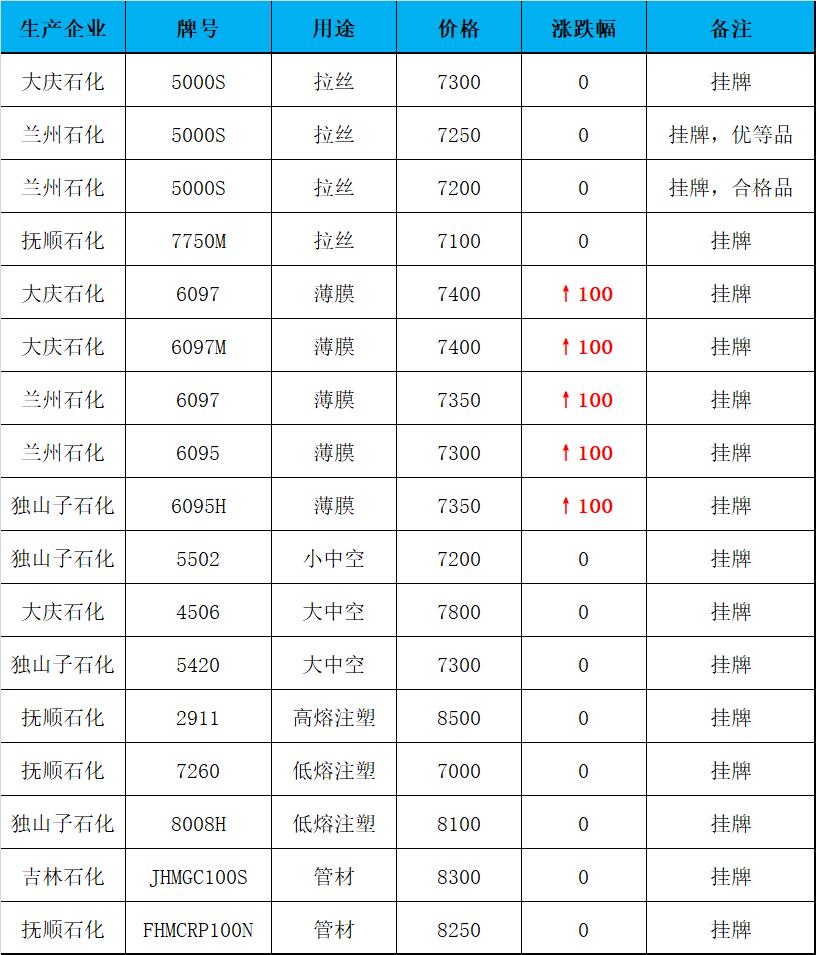 | 生产企业 | 牌号 | 用途 | 价格 | 涨跌幅 | 备注 |
|---|---|---|---|---|---|
| 大庆石化 | 5000S | 拉丝 | 7300 | 0 | 挂牌 |
| 兰州石化 | 5000S | 拉丝 | 7250 | 0 | 挂牌，优等品 |
| 兰州石化 | 5000S | 拉丝 | 7200 | 0 | 挂牌，合格品 |
| 抚顺石化 | 7750M | 拉丝 | 7100 | 0 | 挂牌 |
| 大庆石化 | 6097 | 薄膜 | 7400 | ↑100 | 挂牌 |
| 大庆石化 | 6097M | 薄膜 | 7400 | ↑100 | 挂牌 |
| 兰州石化 | 6097 | 薄膜 | 7350 | ↑100 | 挂牌 |
| 兰州石化 | 6095 | 薄膜 | 7300 | ↑100 | 挂牌 |
| 独山子石化 | 6095H | 薄膜 | 7350 | ↑100 | 挂牌 |
| 独山子石化 | 5502 | 小中空 | 7200 | 0 | 挂牌 |
| 大庆石化 | 4506 | 大中空 | 7800 | 0 | 挂牌 |
| 独山子石化 | 5420 | 大中空 | 7300 | 0 | 挂牌 |
| 抚顺石化 | 2911 | 高熔注塑 | 8500 | 0 | 挂牌 |
| 抚顺石化 | 7260 | 低熔注塑 | 7000 | 0 | 挂牌 |
| 独山子石化 | 8008H | 低熔注塑 | 8100 | 0 | 挂牌 |
| 吉林石化 | JHMGC100S | 管材 | 8300 | 0 | 挂牌 |
| 抚顺石化 | FHMCRP100N | 管材 | 8250 | 0 | 挂牌 |